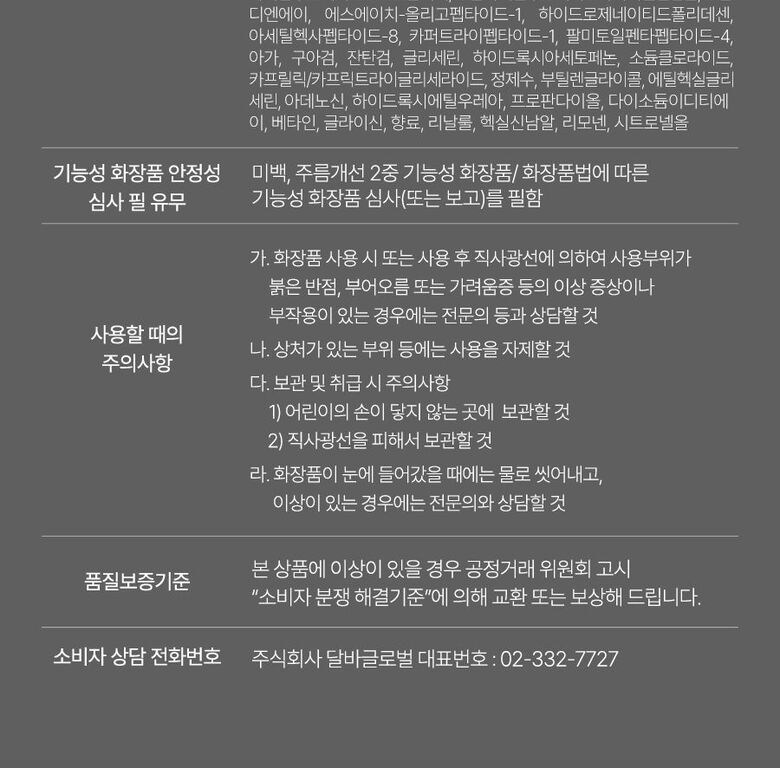 디엔에이, 에스에이치-올리고펩타이드-1, 하이드로제네이티드폴리데센, 아세틸헥사펩타이드-8, 카퍼트라이펩타이드-1, 팔미토일펜타펩타이드-4, 아가, 구아검, 잔탄검, 글리세린, 하이드록시아세토페논, 소듐클로라이드, 카프릴릭/카프릭트라이글리세라이드, 정제수, 부틸렌글라이콜, 에틸헥실글리세린, 아데노신, 하이드록시에틸우레아, 프로판다이올, 다이소듐이디티에이, 베타인, 글라이신, 향료, 리날룰, 헥실신남알, 리모넨, 시트로넬올

기능성 화장품 안정성 심사 필 유무

미백, 주름개선 2중 기능성 화장품/ 화장품법에 따른 기능성 화장품 심사(또는 보고)를 필함

사용할 때의 주의사항

가. 화장품 사용 시 또는 사용 후 직사광선에 의하여 사용부위가 붉은 반점, 부어오름 또는 가려움증 등의 이상 증상이나 부작용이 있는 경우에는 전문의 등과 상담할 것

나. 상처가 있는 부위 등에는 사용을 자제할 것

다. 보관 및 취급 시 주의사항
1) 어린이의 손이 닿지 않는 곳에 보관할 것
2) 직사광선을 피해서 보관할 것

라. 화장품이 눈에 들어갔을 때에는 물로 씻어내고, 이상이 있는 경우에는 전문의와 상담할 것

품질보증기준

본 상품에 이상이 있을 경우 공정거래 위원회 고시 "소비자 분쟁 해결기준"에 의해 교환 또는 보상해 드립니다.

소비자 상담 전화번호

주식회사 달바글로벌 대표번호 : 02-332-7727